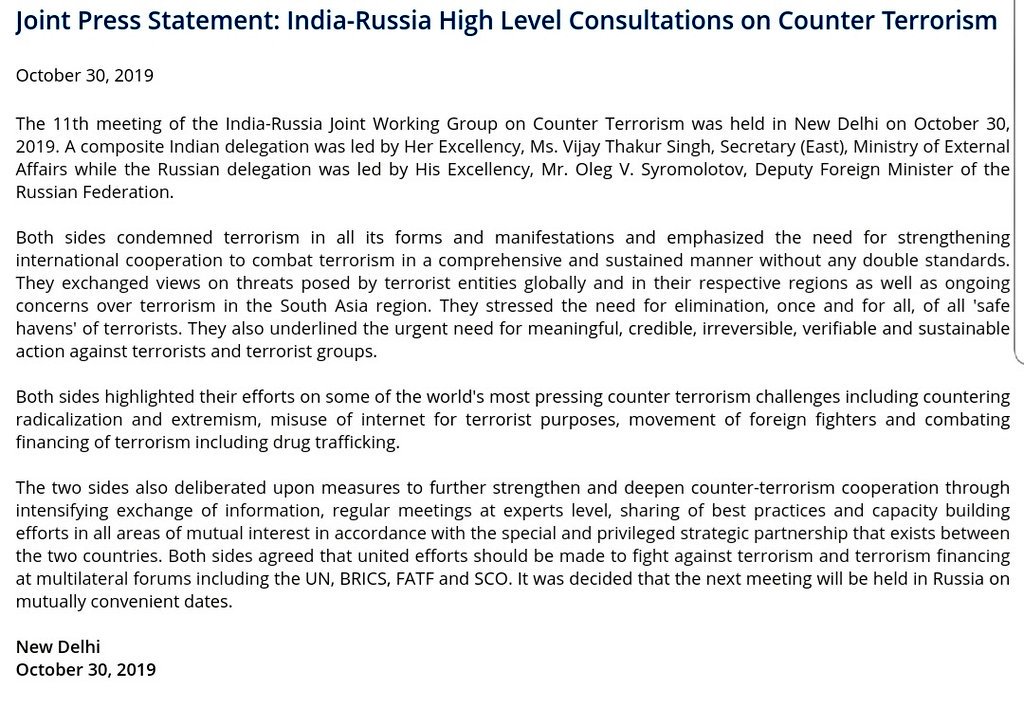 Joint Press Statement: India-Russia High Level Consultations on Counter Terrorism

October 30, 2019

The 11th meeting of the India-Russia Joint Working Group on Counter Terrorism was held in New Delhi on October 30, 2019. A composite Indian delegation was led by Her Excellency, Ms. Vijay Thakur Singh, Secretary (East), Ministry of External Affairs while the Russian delegation was led by His Excellency, Mr. Oleg V. Syromolotov, Deputy Foreign Minister of the Russian Federation.

Both sides condemned terrorism in all its forms and manifestations and emphasized the need for strengthening international cooperation to combat terrorism in a comprehensive and sustained manner without any double standards. They exchanged views on threats posed by terrorist entities globally and in their respective regions as well as ongoing concerns over terrorism in the South Asia region. They stressed the need for elimination, once and for all, of all 'safe havens' of terrorists. They also underlined the urgent need for meaningful, credible, irreversible, verifiable and sustainable action against terrorists and terrorist groups.

Both sides highlighted their efforts on some of the world's most pressing counter terrorism challenges including countering radicalization and extremism, misuse of internet for terrorist purposes, movement of foreign fighters and combating financing of terrorism including drug trafficking.

The two sides also deliberated upon measures to further strengthen and deepen counter-terrorism cooperation through intensifying exchange of information, regular meetings at experts level, sharing of best practices and capacity building efforts in all areas of mutual interest in accordance with the special and privileged strategic partnership that exists between the two countries. Both sides agreed that united efforts should be made to fight against terrorism and terrorism financing at multilateral forums including the UN, BRICS, FATF and SCO. It was decided that the next meeting will be held in Russia on mutually convenient dates.

New Delhi
October 30, 2019